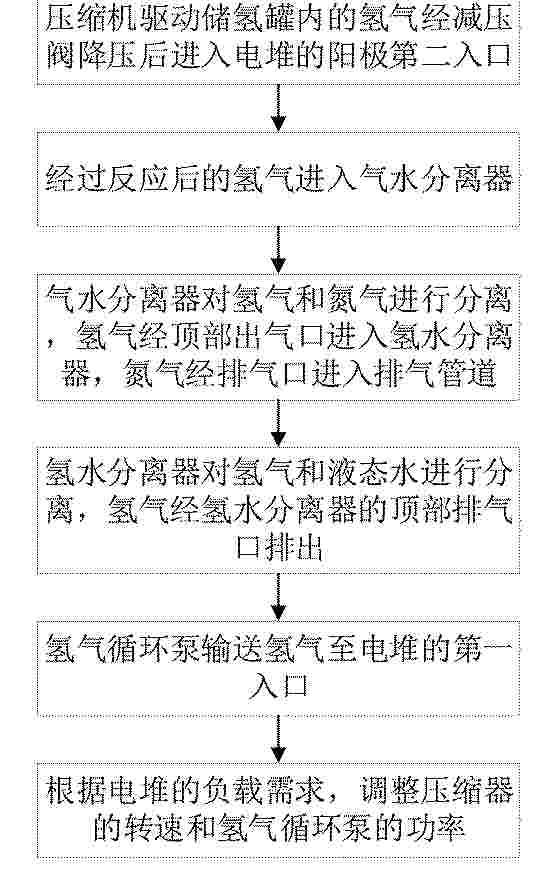 压缩机驱动储氢罐内的氢气经减压阀降压后进入电堆的阳极第二入口

经过反应后的氢气进入气水分离器

气水分离器对氢气和氮气进行分离，氢气经顶部出气口进入氢水分离器，氮气经排气口进入排气管道

氢水分离器对氢气和液态水进行分离，氢气经氢水分离器的顶部排气口排出

氢气循环泵输送氢气至电堆的第一入口

根据电堆的负载需求，调整压缩器的转速和氢气循环泵的功率